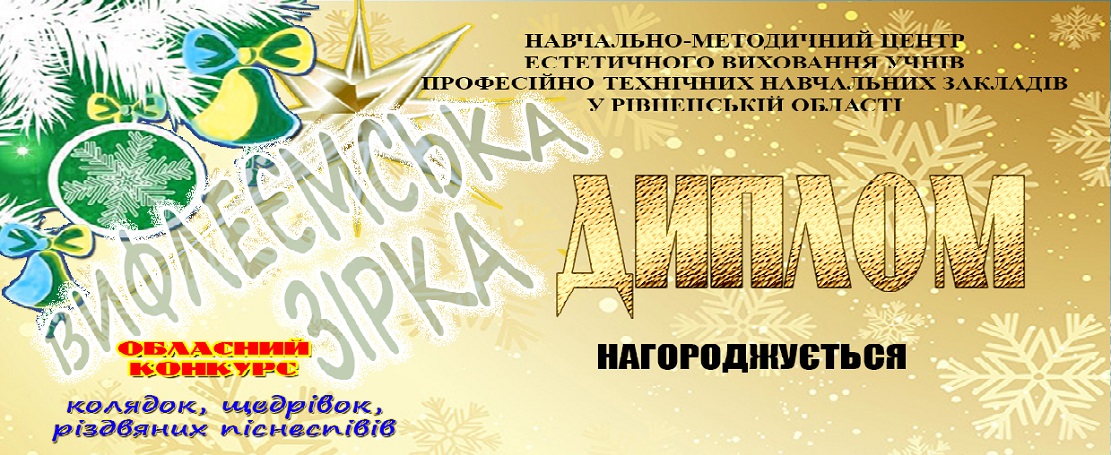 НАВЧАЛЬНО-МЕТОДИЧНИЙ ЦЕНТР
ЕСТЕТИЧНОГО ВИХОВАННЯ УЧНІВ
ПРОФЕСІЙНО ТЕХНІЧНИХ НАВЧАЛЬНИХ ЗАКЛАДІВ
У РІВНЕНСЬКІЙ ОБЛАСТІ

ВИФЛЕЄМСЬКА ЗІРКА

ДИПЛОМ

НАГОРОДЖУЄТЬСЯ

ОБЛАСНИЙ КОНКУРС
колядок, щедрівок, різдвяних піснеспівів